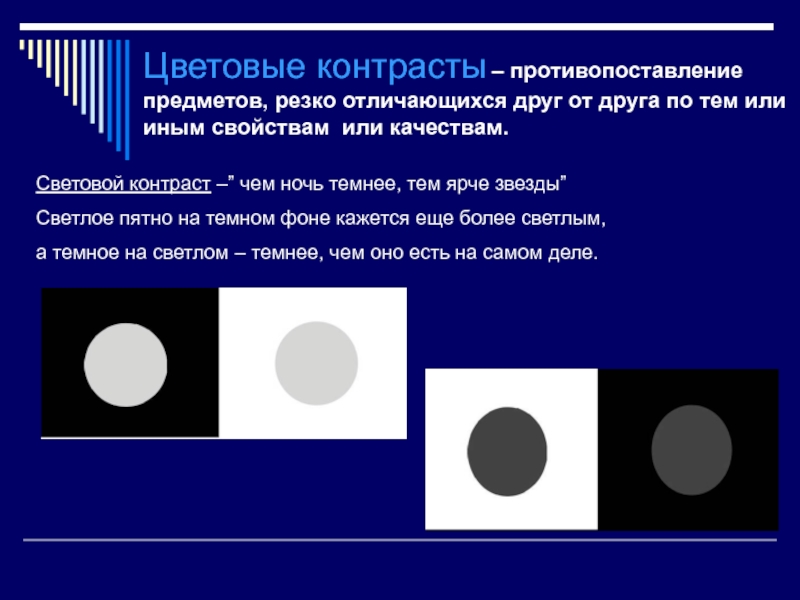 Цветовые контрасты – противопоставление предметов, резко отличающихся друг от друга по тем или иным свойствам или качествам.

Световой контраст –” чем ночь темнее, тем ярче звезды”

Светлое пятно на темном фоне кажется еще более светлым,

а темное на светлом – темнее, чем оно есть на самом деле.